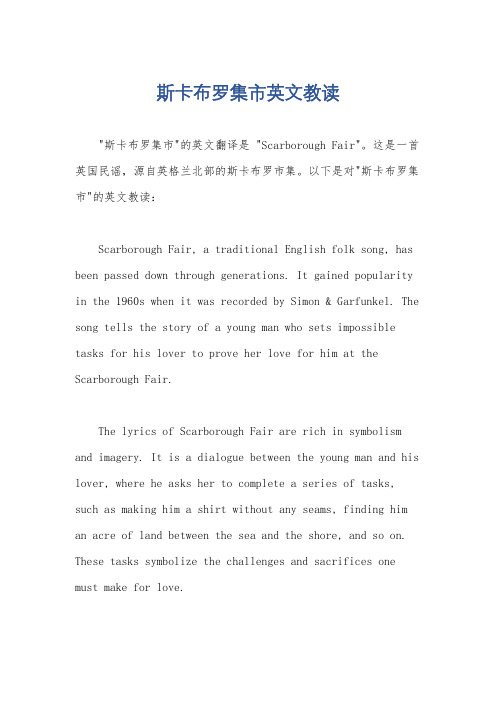 斯卡布罗集市英文教读

"斯卡布罗集市"的英文翻译是 "Scarborough Fair"。这是一首英国民谣，源自英格兰北部的斯卡布罗市集。以下是对"斯卡布罗集市"的英文教读：

Scarborough Fair, a traditional English folk song, has been passed down through generations. It gained popularity in the 1960s when it was recorded by Simon & Garfunkel. The song tells the story of a young man who sets impossible tasks for his lover to prove her love for him at the Scarborough Fair.

The lyrics of Scarborough Fair are rich in symbolism and imagery. It is a dialogue between the young man and his lover, where he asks her to complete a series of tasks, such as making him a shirt without any seams, finding him an acre of land between the sea and the shore, and so on. These tasks symbolize the challenges and sacrifices one must make for love.